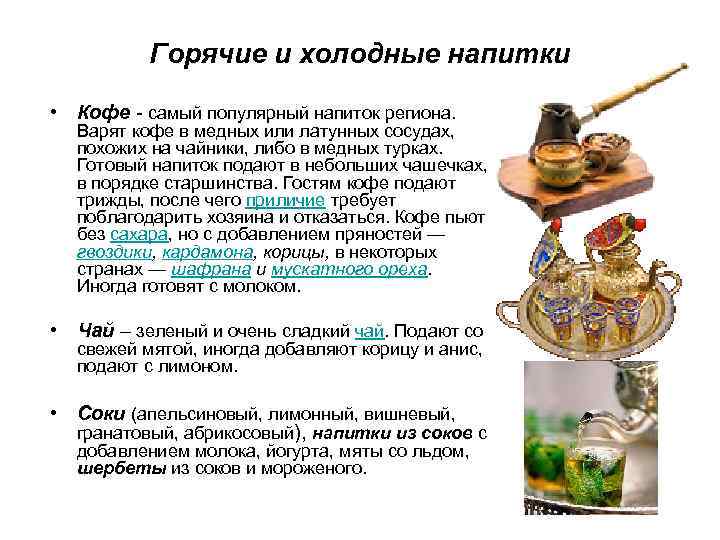 Горячие и холодные напитки

• Кофе - самый популярный напиток региона. Варят кофе в медных или латунных сосудах, похожих на чайники, либо в медных турках. Готовый напиток подают в небольших чашечках, в порядке старшинства. Гостям кофе подают трижды, после чего приличие требует поблагодарить хозяина и отказаться. Кофе пьют без сахара, но с добавлением пряностей — гвоздики, кардамона, корицы, в некоторых странах — шафрана и мускатного ореха. Иногда готовят с молоком.

• Чай – зеленый и очень сладкий чай. Подают со свежей мятой, иногда добавляют корицу и анис, подают с лимоном.

• Соки (апельсиновый, лимонный, вишневый, гранатовый, абрикосовый), напитки из соков с добавлением молока, йогурта, мяты со льдом, шербеты из соков и мороженого.